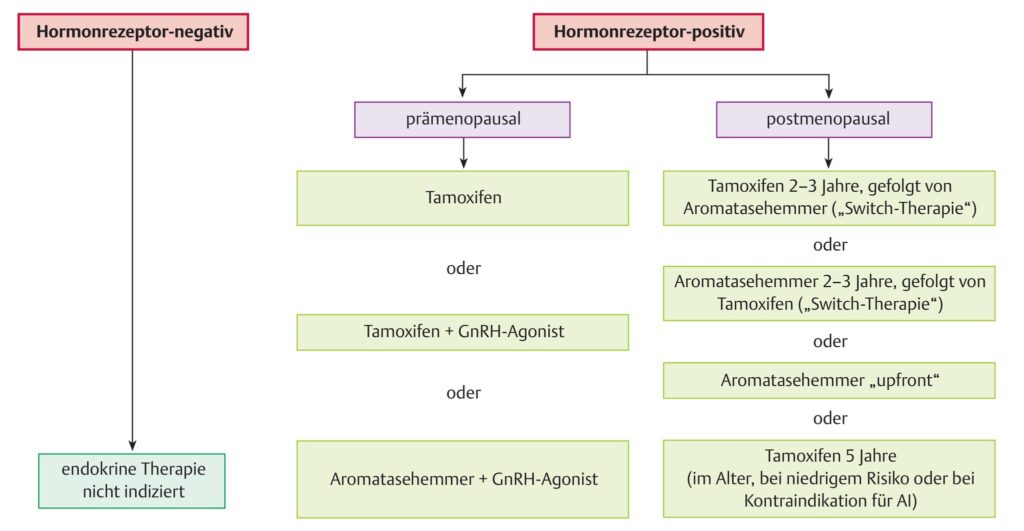 Hormonrezeptor-negativ

endokrine Therapie nicht indiziert

Hormonrezeptor-positiv

prämenopausal

Tamoxifen

oder

Tamoxifen + GnRH-Agonist

oder

Aromatasehemmer + GnRH-Agonist

postmenopausal

Tamoxifen 2–3 Jahre, gefolgt von Aromatasehemmer („Switch-Therapie“)

oder

Aromatasehemmer 2–3 Jahre, gefolgt von Tamoxifen („Switch-Therapie“)

oder

Aromatasehemmer „upfront“

oder

Tamoxifen 5 Jahre (im Alter, bei niedrigem Risiko oder bei Kontraindikation für AI)